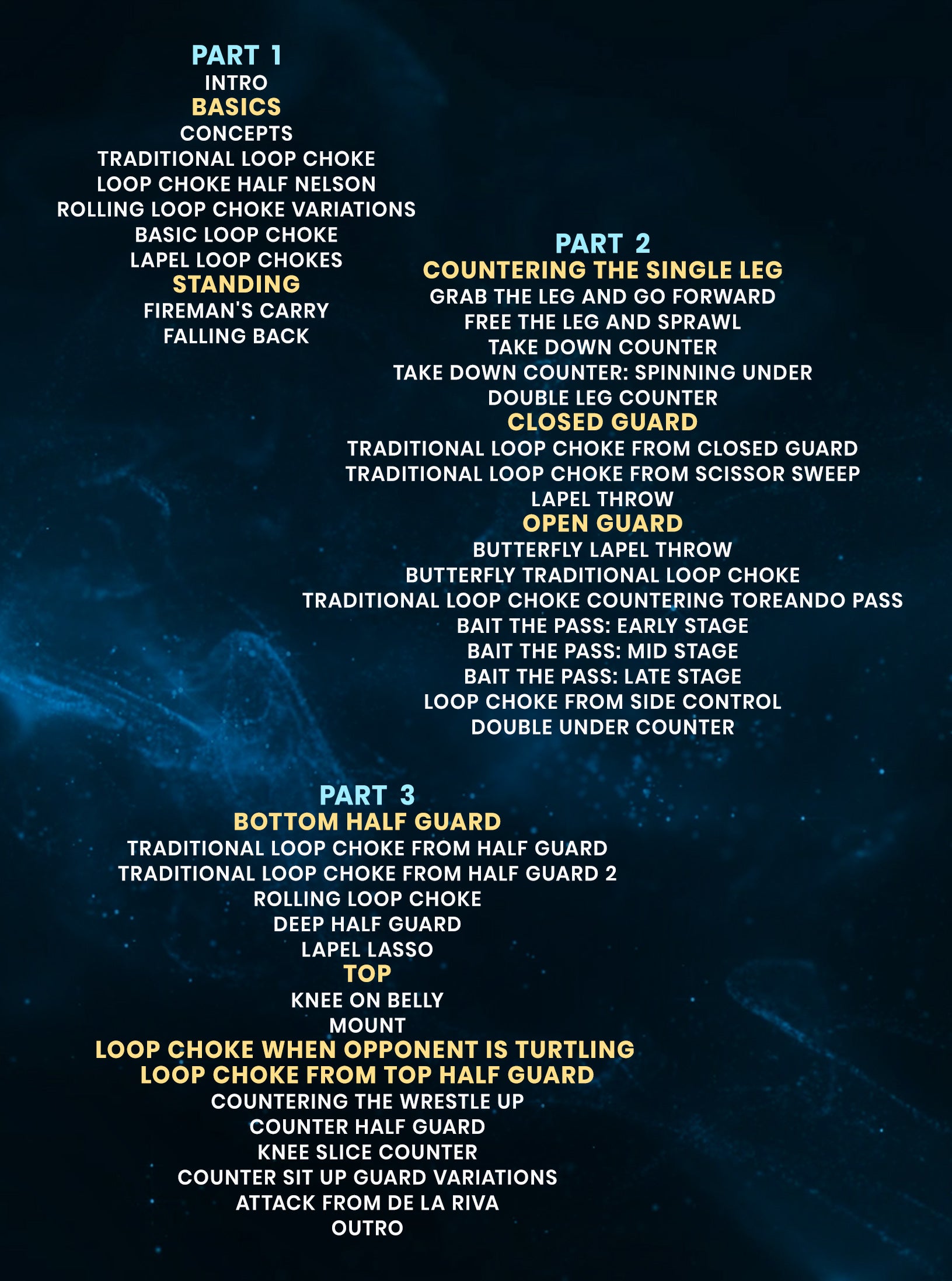 PART 1
INTRO
BASICS
CONCEPTS
TRADITIONAL LOOP CHOKE
LOOP CHOKE HALF NELSON
ROLLING LOOP CHOKE VARIATIONS
BASIC LOOP CHOKE
LAPEL LOOP CHOKES
STANDING
FIREMAN'S CARRY
FALLING BACK

PART 2
COUNTERING THE SINGLE LEG
GRAB THE LEG AND GO FORWARD
FREE THE LEG AND SPRAWL
TAKE DOWN COUNTER
TAKE DOWN COUNTER: SPINNING UNDER
DOUBLE LEG COUNTER
CLOSED GUARD
TRADITIONAL LOOP CHOKE FROM CLOSED GUARD
TRADITIONAL LOOP CHOKE FROM SCISSOR SWEEP
LAPEL THROW
OPEN GUARD
BUTTERFLY LAPEL THROW
BUTTERFLY TRADITIONAL LOOP CHOKE
TRADITIONAL LOOP CHOKE COUNTERING TOREANDO PASS
BAIT THE PASS: EARLY STAGE
BAIT THE PASS: MID STAGE
BAIT THE PASS: LATE STAGE
LOOP CHOKE FROM SIDE CONTROL
DOUBLE UNDER COUNTER

PART 3
BOTTOM HALF GUARD
TRADITIONAL LOOP CHOKE FROM HALF GUARD
TRADITIONAL LOOP CHOKE FROM HALF GUARD 2
ROLLING LOOP CHOKE
DEEP HALF GUARD
LAPEL LASSO
TOP
KNEE ON BELLY
MOUNT
LOOP CHOKE WHEN OPPONENT IS TURTLING
LOOP CHOKE FROM TOP HALF GUARD
COUNTERING THE WRESTLE UP
COUNTER HALF GUARD
KNEE SLICE COUNTER
COUNTER SIT UP GUARD VARIATIONS
ATTACK FROM DE LA RIVA
OUTRO